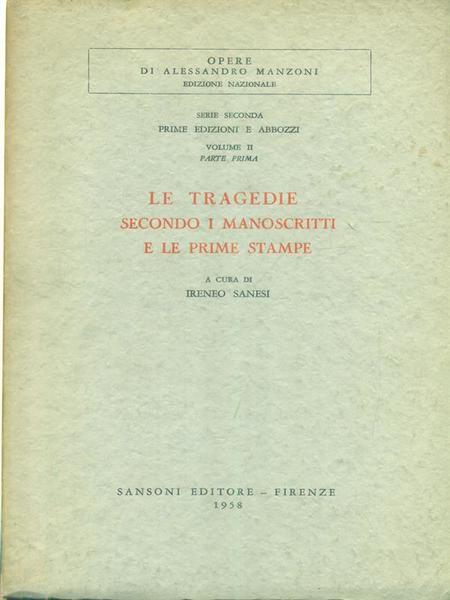 OPERE
DI ALESSANDRO MANZONI
EDIZIONE NAZIONALE

SERIE SECONDA
PRIME EDIZIONI E ABBOZZI
VOLUME II
PARTE PRIMA

LE TRAGEDIE
SECONDO I MANOSCRITTI
E LE PRIME STAMPE

A CURA DI
IRENEO SANESI

SANSONI EDITORE – FIRENZE
1958